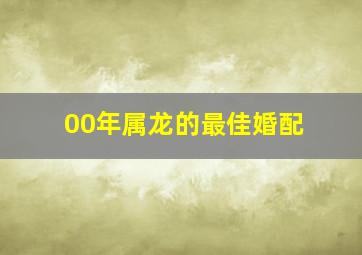 00年属龙的最佳婚配